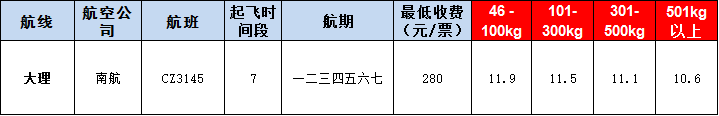 | 航线 | 航空公司 | 航班 | 起飞时间段 | 航期 | 最低收费(元/票) | 46 - 100kg | 101-300kg | 301-500kg | 501kg以上 |
|---|---|---|---|---|---|---|---|---|---|
| 大理 | 南航 | CZ3145 | 7 | 一二三四五六七 | 280 | 11.9 | 11.5 | 11.1 | 10.6 |